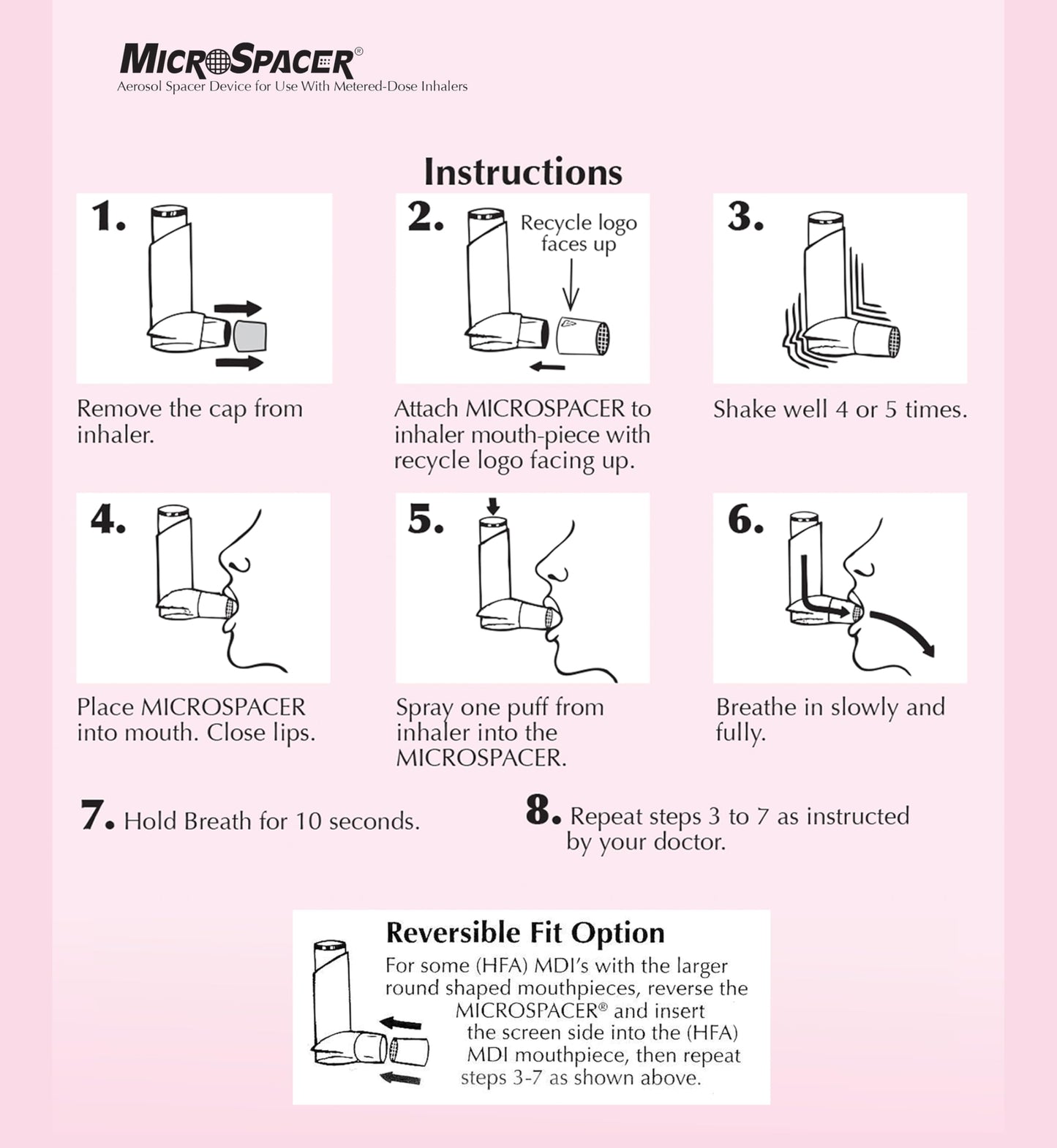 MICROSPACER®
Aerosol Spacer Device for Use With Metered-Dose Inhalers

Instructions

1.

Remove the cap from inhaler.

2.

Recycle logo faces up

Attach MICROSPACER to inhaler mouth-piece with recycle logo facing up.

3.

Shake well 4 or 5 times.

4.

Place MICROSPACER into mouth. Close lips.

5.

Spray one puff from inhaler into the MICROSPACER.

6.

Breathe in slowly and fully.

7. Hold Breath for 10 seconds.

8. Repeat steps 3 to 7 as instructed by your doctor.

Reversible Fit Option

For some (HFA) MDI's with the larger round shaped mouthpieces, reverse the MICROSPACER® and insert the screen side into the (HFA) MDI mouthpiece, then repeat steps 3-7 as shown above.